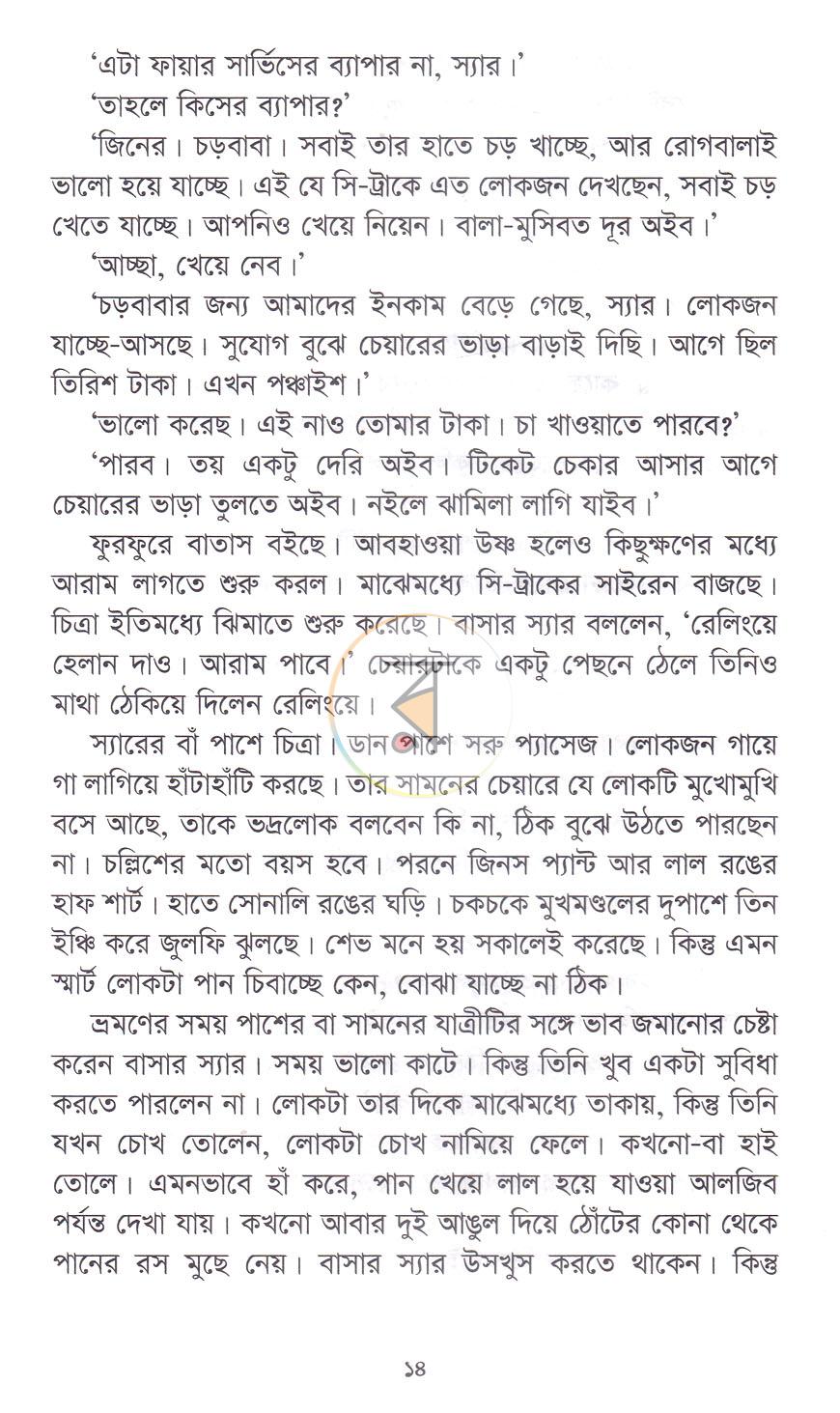 'এটা ফায়ার সার্ভিসের ব্যাপার না, স্যার।'

'তাহলে কিসের ব্যাপার?'

'জিনের। চড়বাবা। সবাই তার হাতে চড় খাচ্ছে, আর রোগবালাই ভালো হয়ে যাচ্ছে। এই যে সি-ট্রাকে এত লোকজন দেখছেন, সবাই চড় খেতে যাচ্ছে। আপনিও খেয়ে নিয়েন। বালা-মুসিবত দূর অইব।'

'আচ্ছা, খেয়ে নেব।'

'চড়বাবার জন্য আমাদের ইনকাম বেড়ে গেছে, স্যার। লোকজন যাচ্ছে-আসছে। সুযোগ বুঝে চেয়ারের ভাড়া বাড়াই দিছি। আগে ছিল তিরিশ টাকা। এখন পঞ্চাইশ।'

'ভালো করেছ। এই নাও তোমার টাকা। চা খাওয়াতে পারবে?'

'পারব। তয় একটু দেরি অইব। টিকেট চেকার আসার আগে চেয়ারের ভাড়া তুলতে অইব। নইলে ঝামিলা লাগি যাইব।'

ফুরফুরে বাতাস বইছে। আবহাওয়া উষ্ণ হলেও কিছুক্ষণের মধ্যে আরাম লাগতে শুরু করল। মাঝেমধ্যে সি-ট্রাকের সাইরেন বাজছে। চিত্রা ইতিমধ্যে ঝিমাতে শুরু করেছে। বাসার স্যার বললেন, 'রেলিংয়ে হেলান দাও। আরাম পাবে।' চেয়ারটাকে একটু পেছনে ঠেলে তিনিও মাথা ঠেকিয়ে দিলেন রেলিংয়ে।

স্যারের বাঁ পাশে চিত্রা। ডান পাশে সরু প্যাসেজ। লোকজন গায়ে গা লাগিয়ে হাঁটাহাঁটি করছে। তার সামনের চেয়ারে যে লোকটি মুখোমুখি বসে আছে, তাকে ভদ্রলোক বলবেন কি না, ঠিক বুঝে উঠতে পারছেন না। চল্লিশের মতো বয়স হবে। পরনে জিনস প্যান্ট আর লাল রঙের হাফ শার্ট। হাতে সোনালি রঙের ঘড়ি। চকচকে মুখমণ্ডলের দুপাশে তিন ইঞ্চি করে জুলফি ঝুলছে। শেভ মনে হয় সকালেই করেছে। কিন্তু এমন স্মার্ট লোকটা পান চিবাচ্ছে কেন, বোঝা যাচ্ছে না ঠিক।

ভ্রমণের সময় পাশের বা সামনের যাত্রীটির সঙ্গে ভাব জমানোর চেষ্টা করেন বাসার স্যার। সময় ভালো কাটে। কিন্তু তিনি খুব একটা সুবিধা করতে পারলেন না। লোকটা তার দিকে মাঝেমধ্যে তাকায়, কিন্তু তিনি যখন চোখ তোলেন, লোকটা চোখ নামিয়ে ফেলে। কখনো-বা হাই তোলে। এমনভাবে হাঁ করে, পান খেয়ে লাল হয়ে যাওয়া আলজিব পর্যন্ত দেখা যায়। কখনো আবার দুই আঙুল দিয়ে ঠোঁটের কোনা থেকে পানের রস মুছে নেয়। বাসার স্যার উসখুস করতে থাকেন। কিন্তু

১৪